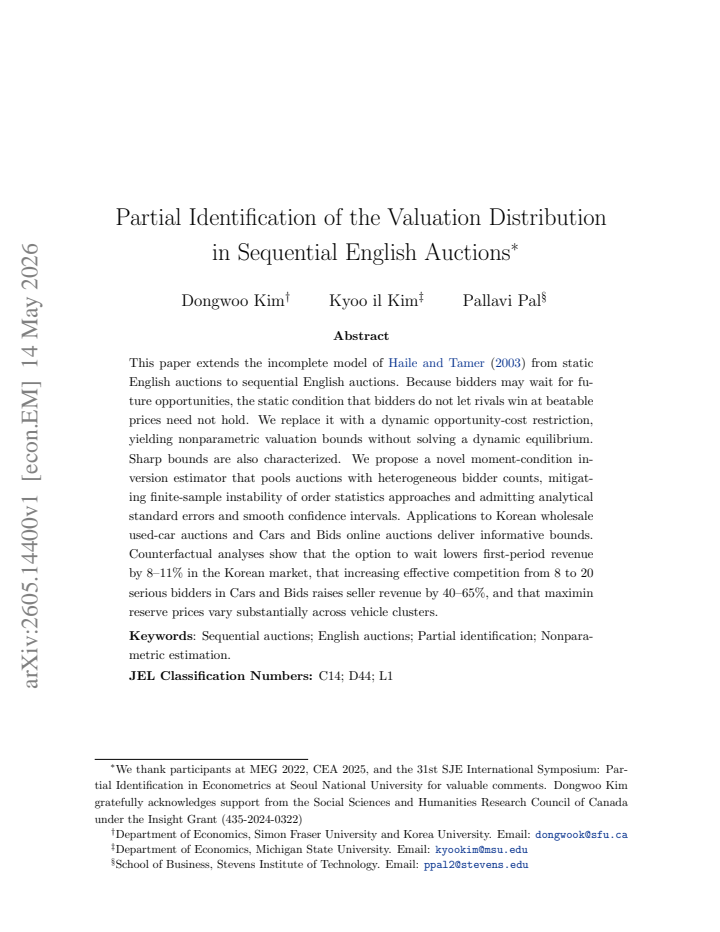 Partial Identification of the Valuation Distribution in Sequential English Auctions$^{*}$

Dongwoo Kim$^{\dagger}$ Kyoo il Kim$^{\ddagger}$ Pallavi Pal$^{\S}$

Abstract

This paper extends the incomplete model of Haile and Tamer (2003) from static English auctions to sequential English auctions. Because bidders may wait for future opportunities, the static condition that bidders do not let rivals win at beatable prices need not hold. We replace it with a dynamic opportunity-cost restriction, yielding nonparametric valuation bounds without solving a dynamic equilibrium. Sharp bounds are also characterized. We propose a novel moment-condition inversion estimator that pools auctions with heterogeneous bidder counts, mitigating finite-sample instability of order statistics approaches and admitting analytical standard errors and smooth confidence intervals. Applications to Korean wholesale used-car auctions and Cars and Bids online auctions deliver informative bounds. Counterfactual analyses show that the option to wait lowers first-period revenue by 8–11% in the Korean market, that increasing effective competition from 8 to 20 serious bidders in Cars and Bids raises seller revenue by 40–65%, and that maximin reserve prices vary substantially across vehicle clusters.

Keywords: Sequential auctions; English auctions; Partial identification; Nonparametric estimation.

JEL Classification Numbers: C14; D44; L1

$^{*}$We thank participants at MEG 2022, CEA 2025, and the 31st SJE International Symposium: Partial Identification in Econometrics at Seoul National University for valuable comments. Dongwoo Kim gratefully acknowledges support from the Social Sciences and Humanities Research Council of Canada under the Insight Grant (435-2024-0322)

$^{\dagger}$Department of Economics, Simon Fraser University and Korea University. Email: dongwook@sfu.ca

$^{\ddagger}$Department of Economics, Michigan State University. Email: kyookim@msu.edu

$^{\S}$School of Business, Stevens Institute of Technology. Email: ppal2@stevens.edu

arXiv:2605.14400v1 [econ.EM] 14 May 2026